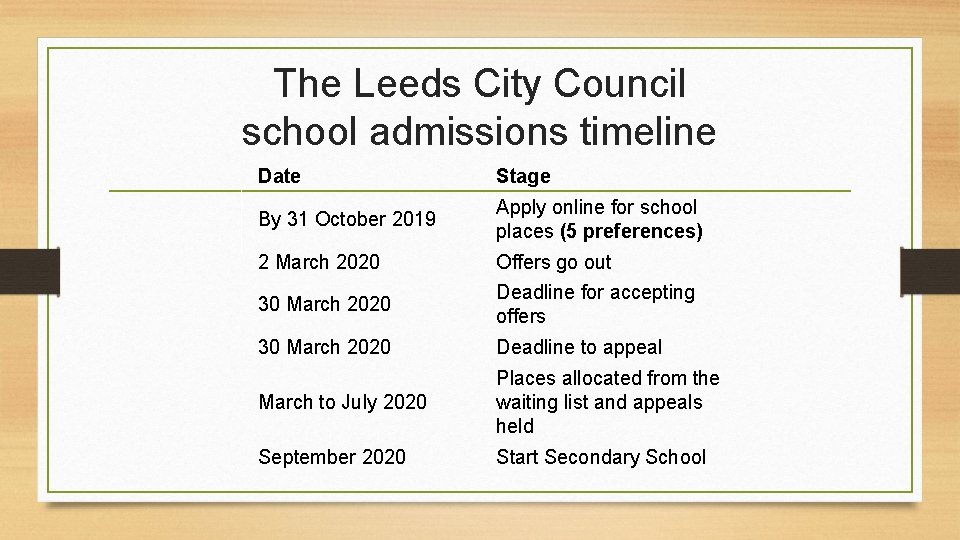 The Leeds City Council school admissions timeline

| Date | Stage |
|---|---|
| By 31 October 2019 | Apply online for school places **(5 preferences)** |
| 2 March 2020 | Offers go out |
| 30 March 2020 | Deadline for accepting offers |
| 30 March 2020 | Deadline to appeal |
| March to July 2020 | Places allocated from the waiting list and appeals held |
| September 2020 | Start Secondary School |